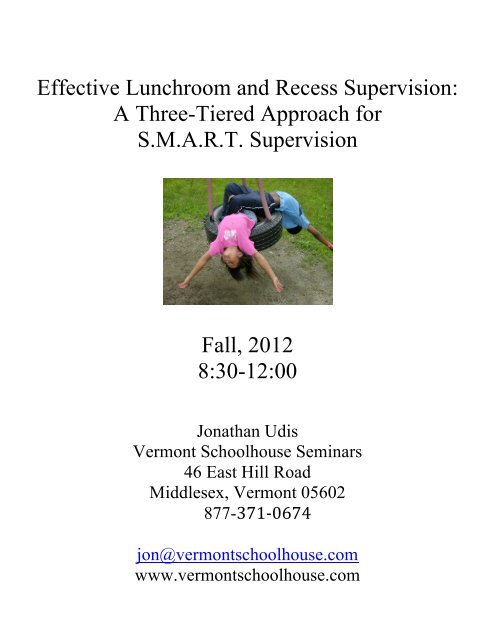 Effective Lunchroom and Recess Supervision:
A Three-Tiered Approach for
S.M.A.R.T. Supervision

Fall, 2012
8:30-12:00

Jonathan Udis
Vermont Schoolhouse Seminars
46 East Hill Road
Middlesex, Vermont 05602
877-371-0674

jon@vermontschoolhouse.com
www.vermontschoolhouse.com